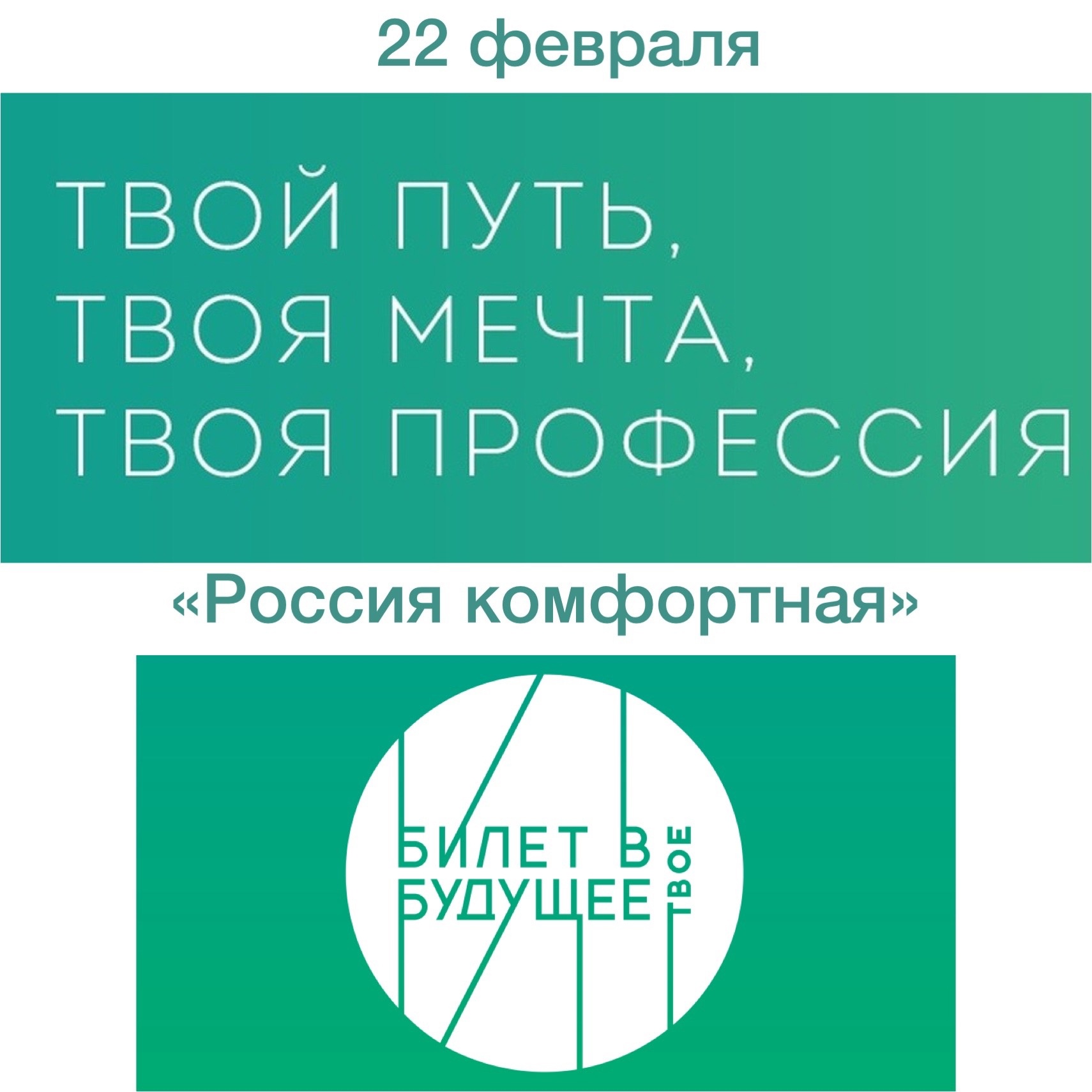 22 февраля

ТВОЙ ПУТЬ,
ТВОЯ МЕЧТА,
ТВОЯ ПРОФЕССИЯ

«Россия комфортная»

БИЛЕТ В
БУДУЩЕЕ
ТВОЕ